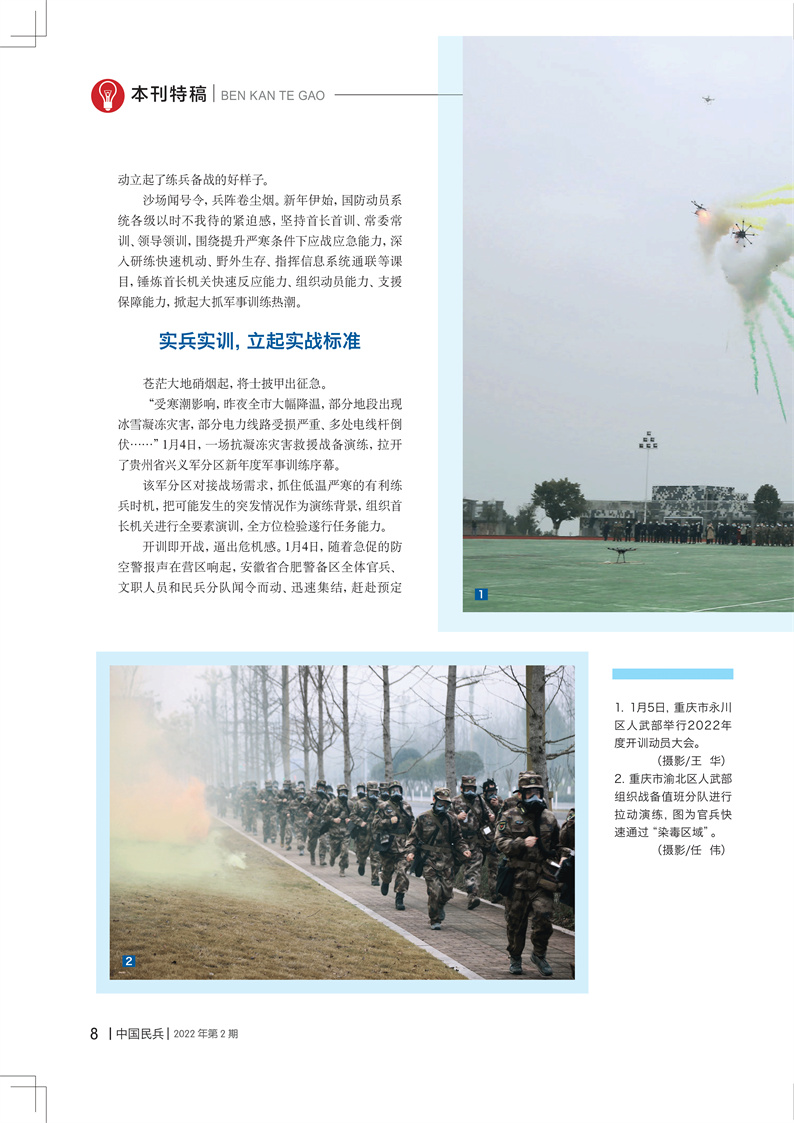 本刊特稿 | BEN KAN TE GAO

动立起了练兵备战的好样子。

沙场闻号令，兵阵卷尘烟。新年伊始，国防动员系统各级以时不我待的紧迫感，坚持首长首训、常委常训、领导领训，围绕提升严寒条件下应战应急能力，深入研练快速机动、野外生存、指挥信息系统通联等课目，锤炼首长机关快速反应能力、组织动员能力、支援保障能力，掀起大抓军事训练热潮。

实兵实训，立起实战标准

苍茫大地硝烟起，将士披甲出征急。

“受寒潮影响，昨夜全市大幅降温，部分地段出现冰雪凝冻灾害，部分电力线路受损严重、多处电线杆倒伏……”1月4日，一场抗凝冻灾害救援战备演练，拉开了贵州省兴义军分区新年度军事训练序幕。

该军分区对接战场需求，抓住低温严寒的有利练兵时机，把可能发生的突发情况作为演练背景，组织首长机关进行全要素演训，全方位检验遂行任务能力。

开训即开战，逼出危机感。1月4日，随着急促的防空警报声在营区响起，安徽省合肥警备区全体官兵、文职人员和民兵分队闻令而动、迅速集结，赶赴预定

1

2

1. 1月5日，重庆市永川区人武部举行2022年度开训动员大会。
（摄影/王 华）
2. 重庆市渝北区人武部组织战备值班分队进行拉动演练，图为官兵快速通过“染毒区域”。
（摄影/任 伟）

8 | 中国民兵 | 2022 年第 2 期